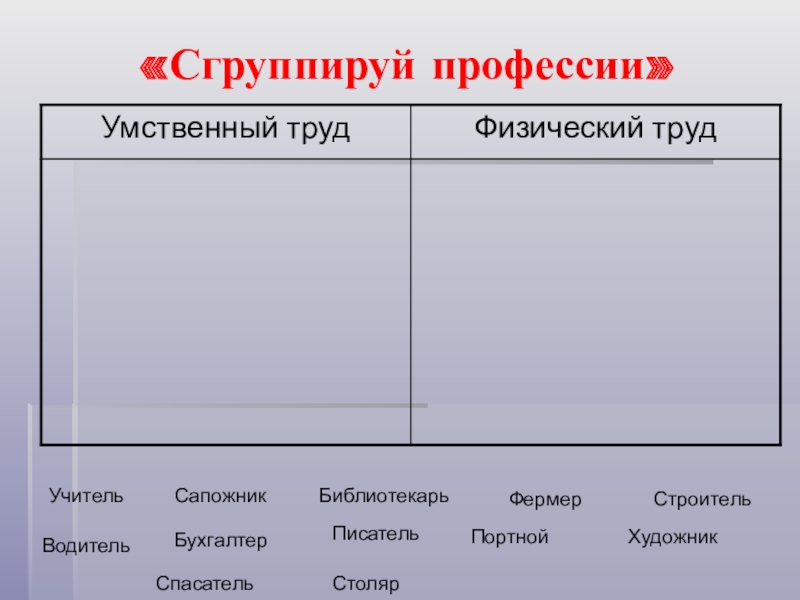 «Сгруппируй профессии»

| Умственный труд | Физический труд |
|---|---|
| | |

Учитель Сапожник Библиотекарь Фермер Строитель

Водитель Бухгалтер Писатель Портной Художник

Спасатель Столяр